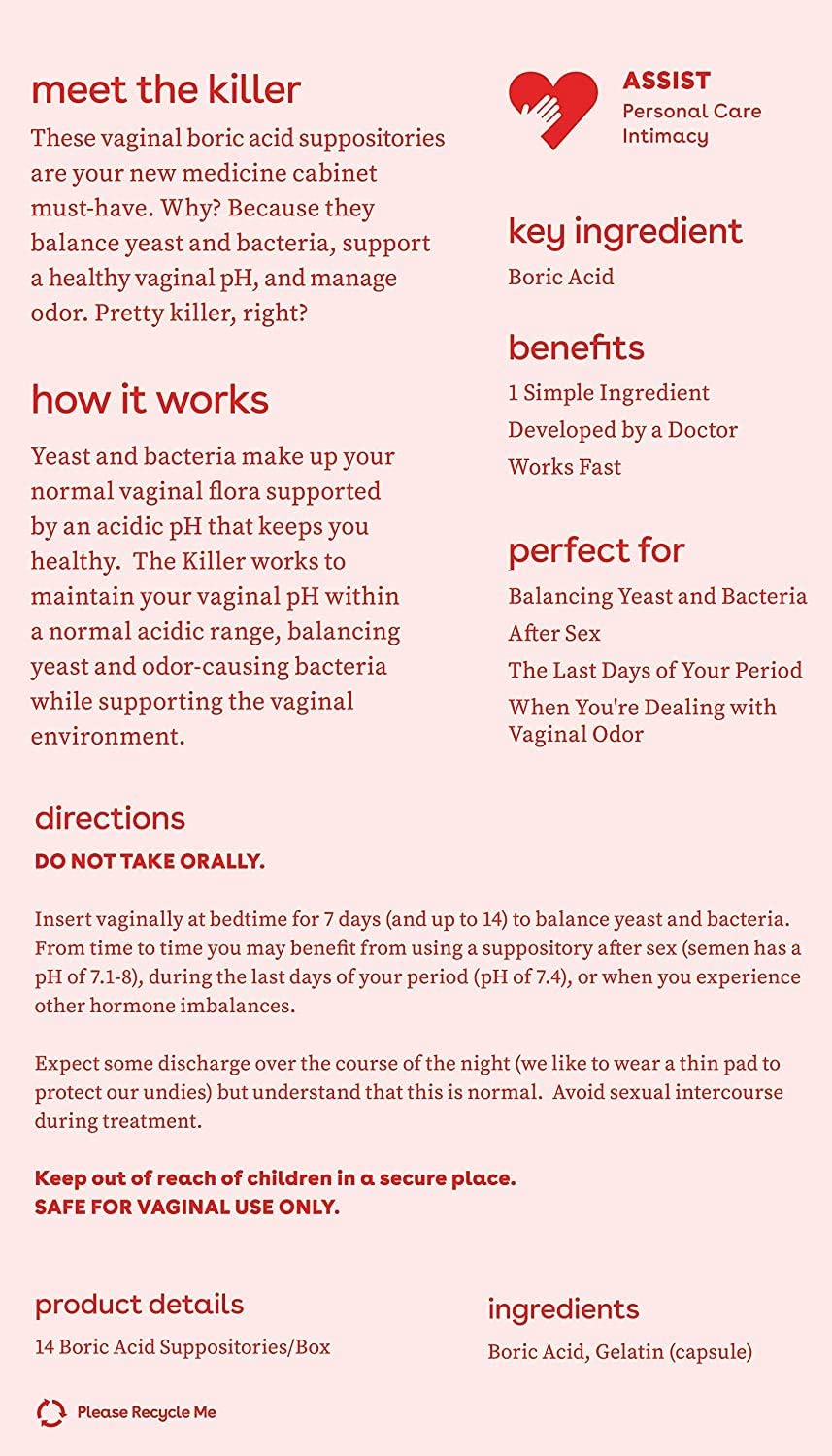 meet the killer
These vaginal boric acid suppositories are your new medicine cabinet must-have. Why? Because they balance yeast and bacteria, support a healthy vaginal pH, and manage odor. Pretty killer, right?

how it works
Yeast and bacteria make up your normal vaginal flora supported by an acidic pH that keeps you healthy. The Killer works to maintain your vaginal pH within a normal acidic range, balancing yeast and odor-causing bacteria while supporting the vaginal environment.

ASSIST
Personal Care
Intimacy

key ingredient
Boric Acid

benefits
1 Simple Ingredient
Developed by a Doctor
Works Fast

perfect for
Balancing Yeast and Bacteria
After Sex
The Last Days of Your Period
When You're Dealing with Vaginal Odor

directions
DO NOT TAKE ORALLY.

Insert vaginally at bedtime for 7 days (and up to 14) to balance yeast and bacteria. From time to time you may benefit from using a suppository after sex (semen has a pH of 7.1-8), during the last days of your period (pH of 7.4), or when you experience other hormone imbalances.

Expect some discharge over the course of the night (we like to wear a thin pad to protect our undies) but understand that this is normal. Avoid sexual intercourse during treatment.

Keep out of reach of children in a secure place.
SAFE FOR VAGINAL USE ONLY.

product details
14 Boric Acid Suppositories/Box

ingredients
Boric Acid, Gelatin (capsule)

Please Recycle Me